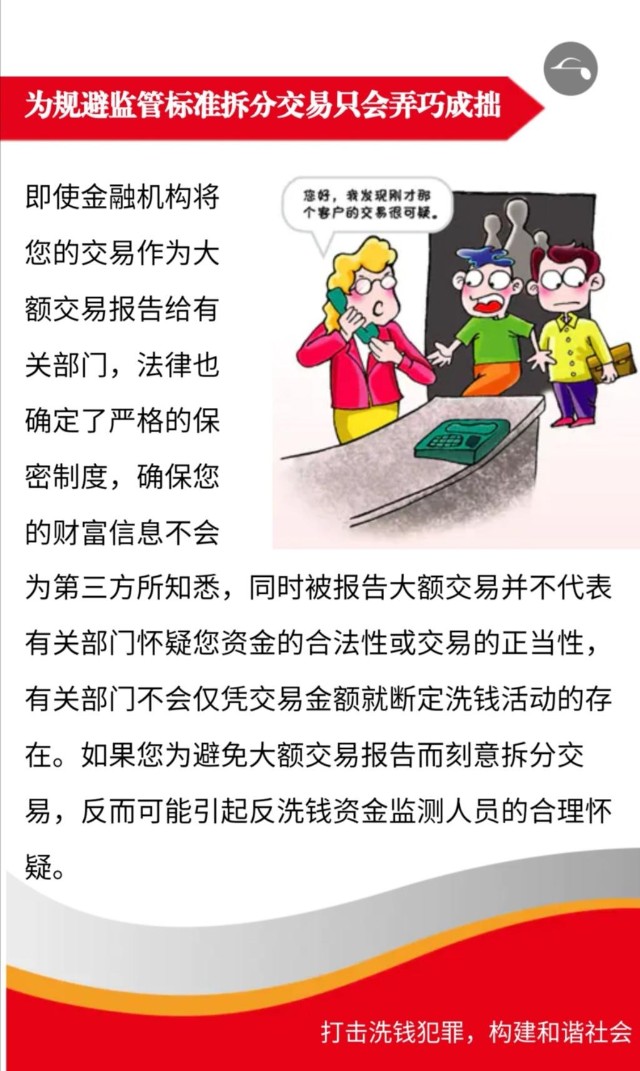 为规避监管标准拆分交易只会弄巧成拙

您好，我发现刚才那个客户的交易很可疑。

即使金融机构将您的交易作为大额交易报告给有关部门，法律也确定了严格的保密制度，确保您的财富信息不会为第三方所知悉，同时被报告大额交易并不代表有关部门怀疑您资金的合法性或交易的正当性，有关部门不会仅凭交易金额就断定洗钱活动的存在。如果您为避免大额交易报告而刻意拆分交易，反而可能引起反洗钱资金监测人员的合理怀疑。

打击洗钱犯罪，构建和谐社会